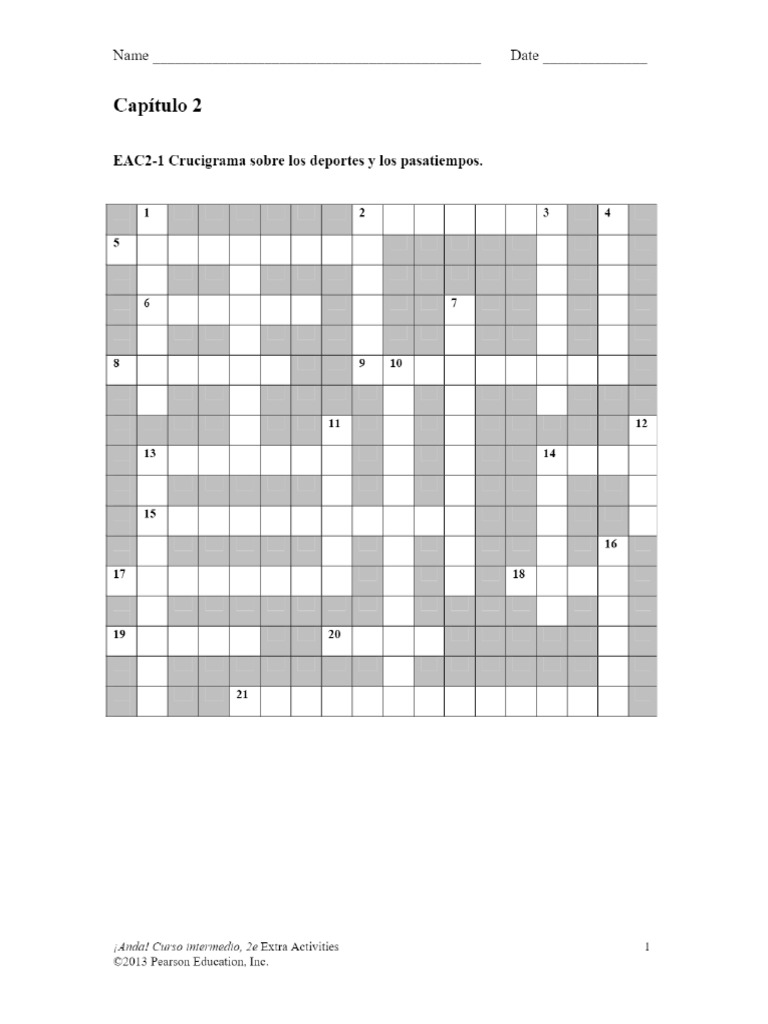 Name ____ Date ____

Capítulo 2

EAC2-1 Crucigrama sobre los deportes y los pasatiempos.

1 2 3 4 5 6 7 8 9 10 11 12 13 14 15 16 17 18 19 20 21

¡Anda! Curso intermedio, 2e Extra Activities
©2013 Pearson Education, Inc.

1